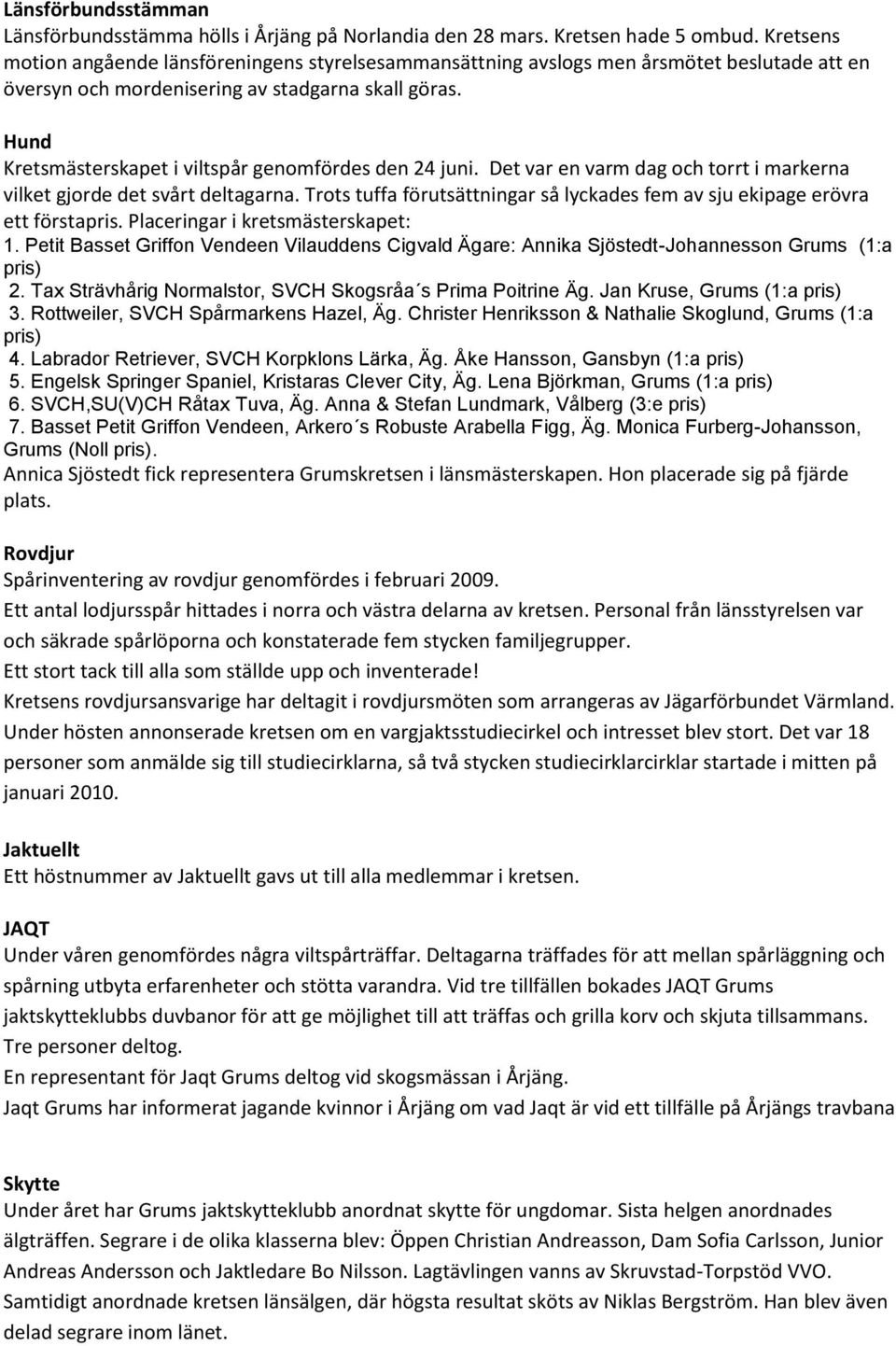 Länsförbundsstämman
Länsförbundsstämma hölls i Årjäng på Norlandia den 28 mars. Kretsen hade 5 ombud. Kretsens motion angående länsföreningens styrelsesammansättning avslogs men årsmötet beslutade att en översyn och mordenisering av stadgarna skall göras.

Hund
Kretsmästerskapet i viltspår genomfördes den 24 juni. Det var en varm dag och torrt i markerna vilket gjorde det svårt deltagarna. Trots tuffa förutsättningar så lyckades fem av sju ekipage erövra ett förstapris. Placeringar i kretsmästerskapet:
1. Petit Basset Griffon Vendeen Vilauddens Cigvald Ägare: Annika Sjöstedt-Johannesson Grums (1:a pris)
2. Tax Strävhårig Normalstor, SVCH Skogsråa´s Prima Poitrine Äg. Jan Kruse, Grums (1:a pris)
3. Rottweiler, SVCH Spårmarkens Hazel, Äg. Christer Henriksson & Nathalie Skoglund, Grums (1:a pris)
4. Labrador Retriever, SVCH Korpklons Lärka, Äg. Åke Hansson, Gansbyn (1:a pris)
5. Engelsk Springer Spaniel, Kristaras Clever City, Äg. Lena Björkman, Grums (1:a pris)
6. SVCH,SU(V)CH Råtax Tuva, Äg. Anna & Stefan Lundmark, Vålberg (3:e pris)
7. Basset Petit Griffon Vendeen, Arkero´s Robuste Arabella Figg, Äg. Monica Furberg-Johansson, Grums (Noll pris).
Annica Sjöstedt fick representera Grumskretsen i länsmästerskapen. Hon placerade sig på fjärde plats.

Rovdjur
Spårinventering av rovdjur genomfördes i februari 2009.
Ett antal lodjursspår hittades i norra och västra delarna av kretsen. Personal från länsstyrelsen var och säkrade spårlöporna och konstaterade fem stycken familjegrupper.
Ett stort tack till alla som ställde upp och inventerade!
Kretsens rovdjursansvarige har deltagit i rovdjursmöten som arrangeras av Jägarförbundet Värmland.
Under hösten annonserade kretsen om en vargjaktsstudiecirkel och intresset blev stort. Det var 18 personer som anmälde sig till studiecirklarna, så två stycken studiecirklarcirklar startade i mitten på januari 2010.

Jaktuellt
Ett höstnummer av Jaktuellt gavs ut till alla medlemmar i kretsen.

JAQT
Under våren genomfördes några viltspårträffar. Deltagarna träffades för att mellan spårläggning och spårning utbyta erfarenheter och stötta varandra. Vid tre tillfällen bokades JAQT Grums jaktskytteklubbs duvbanor för att ge möjlighet till att träffas och grilla korv och skjuta tillsammans. Tre personer deltog.
En representant för Jaqt Grums deltog vid skogsmässan i Årjäng.
Jaqt Grums har informerat jagande kvinnor i Årjäng om vad Jaqt är vid ett tillfälle på Årjängs travbana

Skytte
Under året har Grums jaktskytteklubb anordnat skytte för ungdomar. Sista helgen anordnades älgträffen. Segrare i de olika klasserna blev: Öppen Christian Andreasson, Dam Sofia Carlsson, Junior Andreas Andersson och Jaktledare Bo Nilsson. Lagtävlingen vanns av Skruvstad-Torpstöd VVO.
Samtidigt anordnade kretsen länsälgen, där högsta resultat sköts av Niklas Bergström. Han blev även delad segrare inom länet.